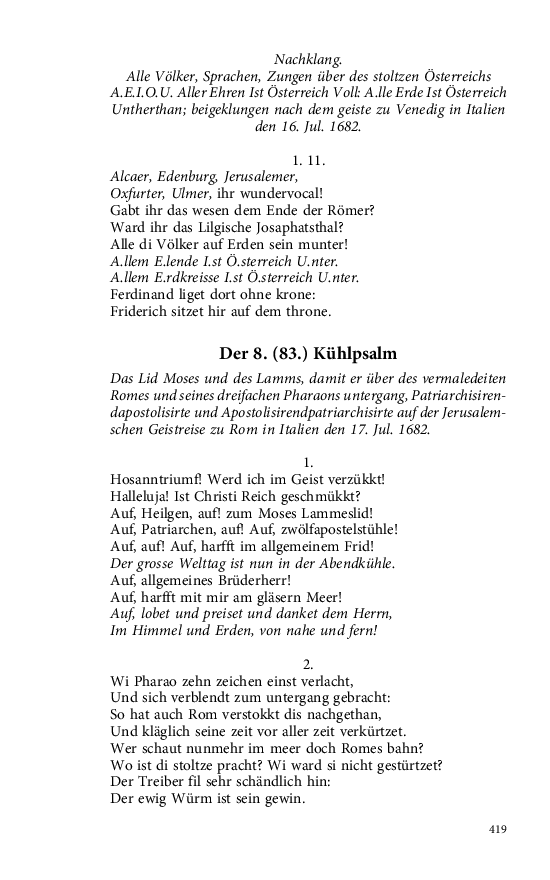 Nachklang.
Alle Völker, Sprachen, Zungen über des stoltzen Österreichs A.E.I.O.U. Aller Ehren Ist Österreich Voll: A.lle Erde Ist Österreich Untherthan; beigeklungen nach dem geiste zu Venedig in Italien den 16. Jul. 1682.

1. 11.
Alcaer, Edenburg, Jerusalemer,
Oxfurter, Ulmer, ihr wundervocal!
Gabt ihr das wesen dem Ende der Römer?
Ward ihr das Lilgische Josaphatsthal?
Alle di Völker auf Erden sein munter!
A.llem E.lende I.st Ö.sterreich U.nter.
A.llem E.rdkreisse I.st Ö.sterreich U.nter.
Ferdinand liget dort ohne krone:
Friderich sitzet hir auf dem throne.

Der 8. (83.) Kühlpsalm

Das Lid Moses und des Lamms, damit er über des vermaledeiten Romes und seines dreifachen Pharaons untergang, Patriarchisirendapostolisirte und Apostolisirendpatriarchisirte auf der Jerusalemschen Geistreise zu Rom in Italien den 17. Jul. 1682.

1.
Hosanntriumf! Werd ich im Geist verzükkt!
Halleluja! Ist Christi Reich geschmükkt?
Auf, Heilgen, auf! zum Moses Lammeslid!
Auf, Patriarchen, auf! Auf, zwölfapostelstühle!
Auf, auf! Auf, harfft im allgemeinem Frid!
Der grosse Welttag ist nun in der Abendkühle.
Auf, allgemeines Brüderherr!
Auf, harfft mit mir am gläsern Meer!
Auf, lobet und preiset und danket dem Herrn,
Im Himmel und Erden, von nahe und fern!

2.
Wi Pharao zehn zeichen einst verlacht,
Und sich verblendt zum untergang gebracht:
So hat auch Rom verstokkt dis nachgethan,
Und kläglich seine zeit vor aller zeit verkürtzet.
Wer schaut nunmehr im meer doch Romes bahn?
Wo ist di stoltze pracht? Wi ward si nicht gestürtzet?
Der Treiber fil sehr schändlich hin:
Der ewig Würm ist sein gewin.

419